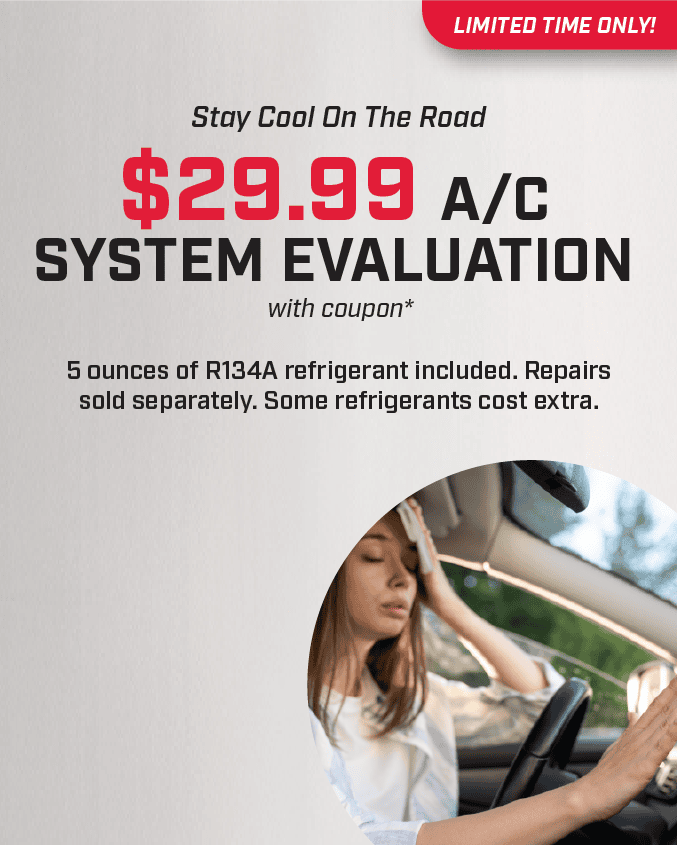 LIMITED TIME ONLY!

Stay Cool On The Road

$29.99 A/C SYSTEM EVALUATION

with coupon*

5 ounces of R134A refrigerant included. Repairs sold separately. Some refrigerants cost extra.